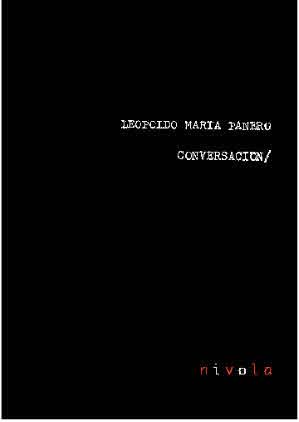 LEOPOLDO MARIA PANERO

CONVERSACION/

nivola